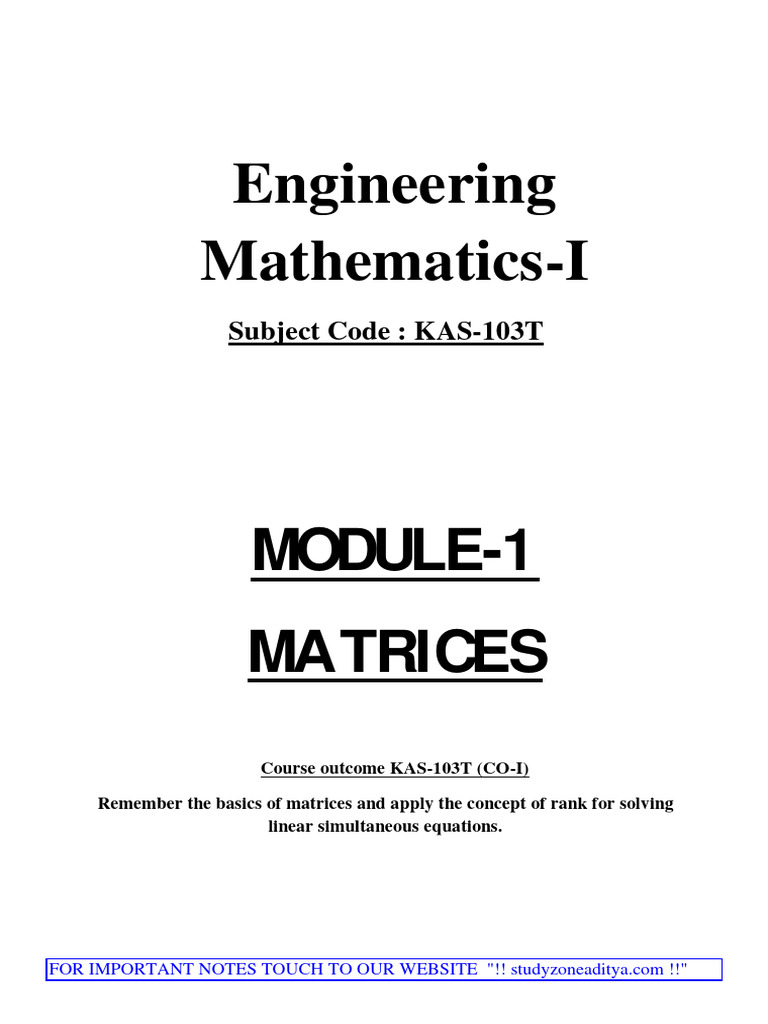 Engineering Mathematics-I

Subject Code : KAS-103T

MODULE-1

MATRICES

Course outcome KAS-103T (CO-I)

Remember the basics of matrices and apply the concept of rank for solving linear simultaneous equations.

FOR IMPORTANT NOTES TOUCH TO OUR WEBSITE "!! studyzoneaditya.com !!"